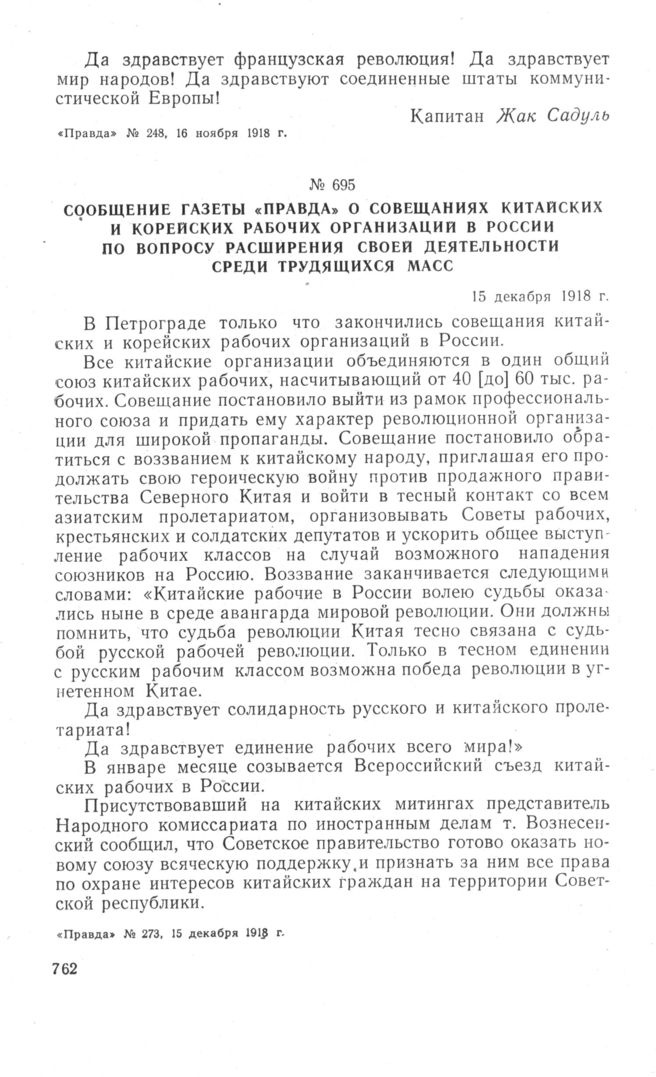 Да здравствует французская революция! Да здравствует мир народов! Да здравствуют соединенные штаты коммунистической Европы!

Капитан Жак Садуль

«Правда» № 248, 16 ноября 1918 г.

№ 695

СООБЩЕНИЕ ГАЗЕТЫ «ПРАВДА» О СОВЕЩАНИЯХ КИТАЙСКИХ И КОРЕЙСКИХ РАБОЧИХ ОРГАНИЗАЦИИ В РОССИИ ПО ВОПРОСУ РАСШИРЕНИЯ СВОЕЙ ДЕЯТЕЛЬНОСТИ СРЕДИ ТРУДЯЩИХСЯ МАСС

15 декабря 1918 г.

В Петрограде только что закончились совещания китайских и корейских рабочих организаций в России.

Все китайские организации объединяются в один общий союз китайских рабочих, насчитывающий от 40 [до] 60 тыс. рабочих. Совещание постановило выйти из рамок профессионального союза и придать ему характер революционной организации для широкой пропаганды. Совещание постановило обратиться с воззванием к китайскому народу, приглашая его продолжать свою героическую войну против продажного правительства Северного Китая и войти в тесный контакт со всем азиатским пролетариатом, организовывать Советы рабочих, крестьянских и солдатских депутатов и ускорить общее выступление рабочих классов на случай возможного нападения союзников на Россию. Воззвание заканчивается следующими словами: «Китайские рабочие в России волею судьбы оказались ныне в среде авангарда мировой революции. Они должны помнить, что судьба революции Китая тесно связана с судьбой русской рабочей революции. Только в тесном единении с русским рабочим классом возможна победа революции в угнетенном Китае.

Да здравствует солидарность русского и китайского пролетариата!

Да здравствует единение рабочих всего мира!»

В январе месяце созывается Всероссийский съезд китайских рабочих в России.

Присутствовавший на китайских митингах представитель Народного комиссариата по иностранным делам т. Вознесенский сообщил, что Советское правительство готово оказать новому союзу всяческую поддержку и признать за ним все права по охране интересов китайских граждан на территории Советской республики.

«Правда» № 273, 15 декабря 1918 г.

762